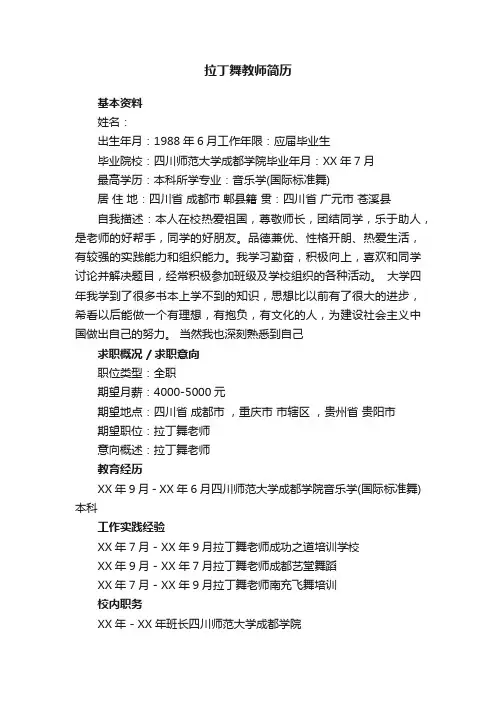 拉丁舞教师简历

基本资料

姓名：

出生年月：1988 年 6 月工作年限：应届毕业生

毕业院校：四川师范大学成都学院毕业年月：XX 年 7 月

最高学历：本科所学专业：音乐学(国际标准舞)

居 住 地：四川省 成都市 郫县籍 贯：四川省 广元市 苍溪县

自我描述：本人在校热爱祖国，尊敬师长，团结同学，乐于助人，是老师的好帮手，同学的好朋友。品德兼优、性格开朗、热爱生活，有较强的实践能力和组织能力。我学习勤奋，积极向上，喜欢和同学讨论并解决题目，经常积极参加班级及学校组织的各种活动。 大学四年我学到了很多书本上学不到的知识，思想比以前有了很大的进步，希看以后能做一个有理想，有抱负，有文化的人，为建设社会主义中国做出自己的努力。 当然我也深刻熟悉到自己

求职概况 / 求职意向

职位类型：全职

期望月薪：4000-5000 元

期望地点：四川省 成都市 ，重庆市 市辖区 ，贵州省 贵阳市

期望职位：拉丁舞老师

意向概述：拉丁舞老师

教育经历

XX 年 9 月 - XX 年 6 月四川师范大学成都学院音乐学(国际标准舞)本科

工作实践经验

XX 年 7 月 - XX 年 9 月拉丁舞老师成功之道培训学校

XX 年 9 月 - XX 年 7 月拉丁舞老师成都艺堂舞蹈

XX 年 7 月 - XX 年 9 月拉丁舞老师南充飞舞培训

校内职务

XX 年 - XX 年班长四川师范大学成都学院